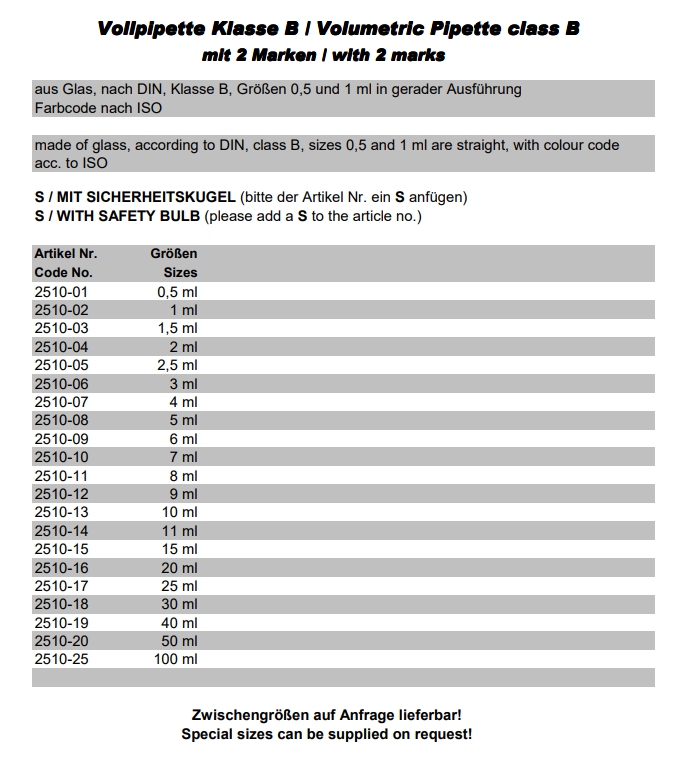 Vollpipette Klasse B | Volumetric Pipette class B
mit 2 Marken | with 2 marks

aus Glas, nach DIN, Klasse B, Größen 0,5 und 1 ml in gerader Ausführung
Farbcode nach ISO

made of glass, according to DIN, class B, sizes 0,5 and 1 ml are straight, with colour code acc. to ISO

S / MIT SICHERHEITSKUGEL (bitte der Artikel Nr. ein S anfügen)
S / WITH SAFETY BULB (please add a S to the article no.)

| Artikel Nr. Code No. | Größen Sizes |
|---|---|
| 2510-01 | 0,5 ml |
| 2510-02 | 1 ml |
| 2510-03 | 1,5 ml |
| 2510-04 | 2 ml |
| 2510-05 | 2,5 ml |
| 2510-06 | 3 ml |
| 2510-07 | 4 ml |
| 2510-08 | 5 ml |
| 2510-09 | 6 ml |
| 2510-10 | 7 ml |
| 2510-11 | 8 ml |
| 2510-12 | 9 ml |
| 2510-13 | 10 ml |
| 2510-14 | 11 ml |
| 2510-15 | 15 ml |
| 2510-16 | 20 ml |
| 2510-17 | 25 ml |
| 2510-18 | 30 ml |
| 2510-19 | 40 ml |
| 2510-20 | 50 ml |
| 2510-25 | 100 ml |

Zwischengrößen auf Anfrage lieferbar!
Special sizes can be supplied on request!